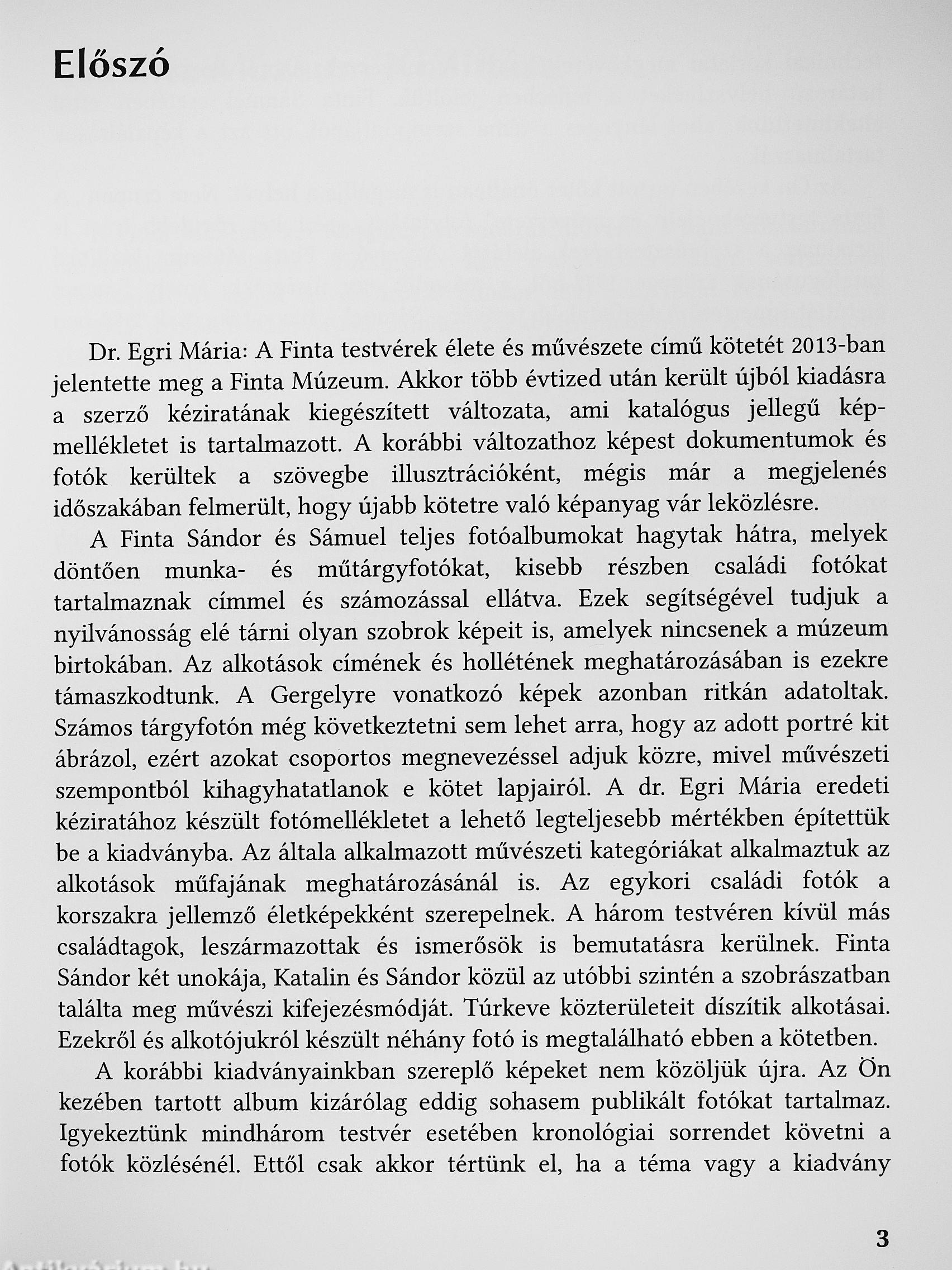 Előszó

Dr. Egri Mária: A Finta testvérek élete és művészete című kötetét 2013-ban jelentette meg a Finta Múzeum. Akkor több évtized után került újból kiadásra a szerző kéziratának kiegészített változata, ami katalógus jellegű képmellékletet is tartalmazott. A korábbi változathoz képest dokumentumok és fotók kerültek a szövegbe illusztrációként, mégis már a megjelenés időszakában felmerült, hogy újabb kötetre való képanyag vár leközlésre.

A Finta Sándor és Sámuel teljes fotóalbumokat hagytak hátra, melyek döntően munka- és műtárgyfotókat, kisebb részben családi fotókat tartalmaznak címmel és számozással ellátva. Ezek segítségével tudjuk a nyilvánosság elé tárni olyan szobrok képeit is, amelyek nincsenek a múzeum birtokában. Az alkotások címének és hollétének meghatározásában is ezekre támaszkodtunk. A Gergelyre vonatkozó képek azonban ritkán adatoltak. Számos tárgyfotón még következtetni sem lehet arra, hogy az adott portré kit ábrázol, ezért azokat csoportos megnevezéssel adjuk közre, mivel művészeti szempontból kihagyhatatlanok e kötet lapjairól. A dr. Egri Mária eredeti kéziratához készült fotómellékletet a lehető legteljesebb mértékben építettük be a kiadványba. Az általa alkalmazott művészeti kategóriákat alkalmaztuk az alkotások műfajának meghatározásánál is. Az egykori családi fotók a korszakra jellemző életképekként szerepelnek. A három testvéren kívül más családtagok, leszármazottak és ismerősök is bemutatásra kerülnek. Finta Sándor két unokája, Katalin és Sándor közül az utóbbi szintén a szobrászatban találta meg művészi kifejezésmódját. Túrkeve közterületeit díszítik alkotásai. Ezekről és alkotójukról készült néhány fotó is megtalálható ebben a kötetben.

A korábbi kiadványainkban szereplő képeket nem közöljük újra. Az Ön kezében tartott album kizárólag eddig sohasem publikált fotókat tartalmaz. Igyekeztünk mindhárom testvér esetében kronológiai sorrendet követni a fotók közlésénél. Ettől csak akkor tértünk el, ha a téma vagy a kiadvány

3